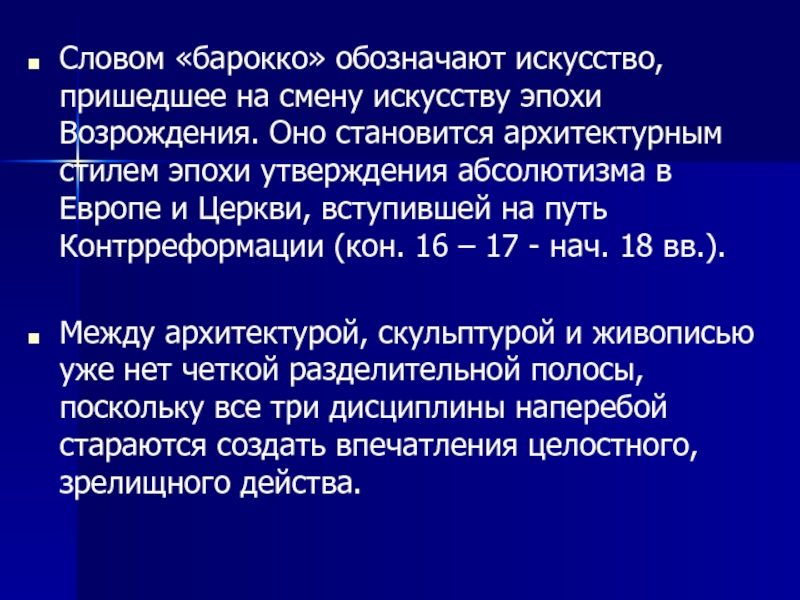 • Словом «барокко» обозначают искусство, пришедшее на смену искусству эпохи Возрождения. Оно становится архитектурным стилем эпохи утверждения абсолютизма в Европе и Церкви, вступившей на путь Контрреформации (кон. 16 – 17 - нач. 18 вв.).

• Между архитектурой, скульптурой и живописью уже нет четкой разделительной полосы, поскольку все три дисциплины наперебой стараются создать впечатления целостного, зрелищного действа.